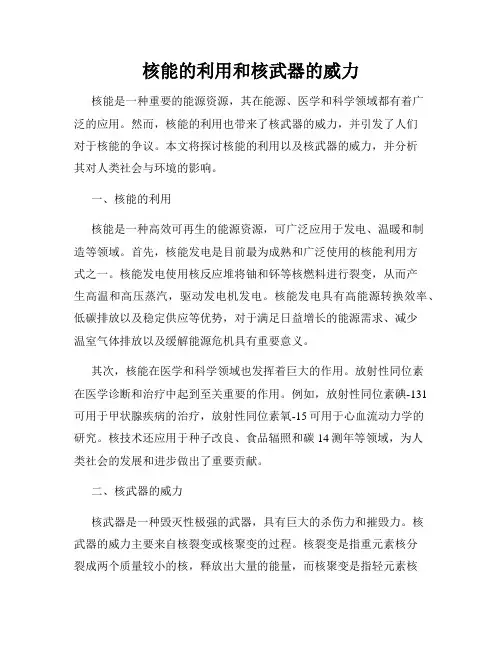 核能的利用和核武器的威力

核能是一种重要的能源资源，其在能源、医学和科学领域都有着广泛的应用。然而，核能的利用也带来了核武器的威力，并引发了人们对于核能的争议。本文将探讨核能的利用以及核武器的威力，并分析其对人类社会与环境的影响。

一、核能的利用

核能是一种高效可再生的能源资源，可广泛应用于发电、温暖和制造等领域。首先，核能发电是目前最为成熟和广泛使用的核能利用方式之一。核能发电使用核反应堆将铀和钚等核燃料进行裂变，从而产生高温和高压蒸汽，驱动发电机发电。核能发电具有高能源转换效率、低碳排放以及稳定供应等优势，对于满足日益增长的能源需求、减少温室气体排放以及缓解能源危机具有重要意义。

其次，核能在医学和科学领域也发挥着巨大的作用。放射性同位素在医学诊断和治疗中起到至关重要的作用。例如，放射性同位素碘-131可用于甲状腺疾病的治疗，放射性同位素氧-15可用于心血流动力学的研究。核技术还应用于种子改良、食品辐照和碳14测年等领域，为人类社会的发展和进步做出了重要贡献。

二、核武器的威力

核武器是一种毁灭性极强的武器，具有巨大的杀伤力和摧毁力。核武器的威力主要来自核裂变或核聚变的过程。核裂变是指重元素核分裂成两个质量较小的核，释放出大量的能量，而核聚变是指轻元素核